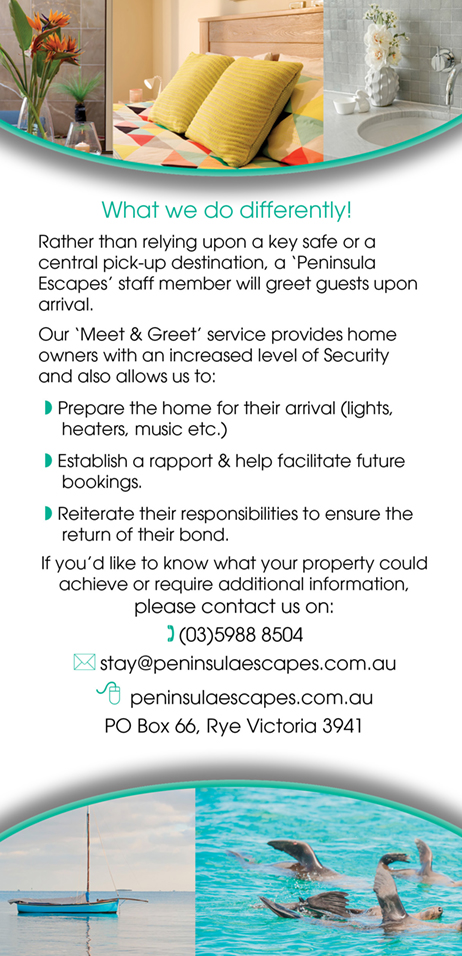 What we do differently!

Rather than relying upon a key safe or a central pick-up destination, a 'Peninsula Escapes' staff member will greet guests upon arrival.

Our 'Meet & Greet' service provides home owners with an increased level of Security and also allows us to:

Prepare the home for their arrival (lights, heaters, music etc.)

Establish a rapport & help facilitate future bookings.

Reiterate their responsibilities to ensure the return of their bond.

If you'd like to know what your property could achieve or require additional information, please contact us on:

(03)5988 8504

stay@peninsulaescapes.com.au

peninsulaescapes.com.au

PO Box 66, Rye Victoria 3941